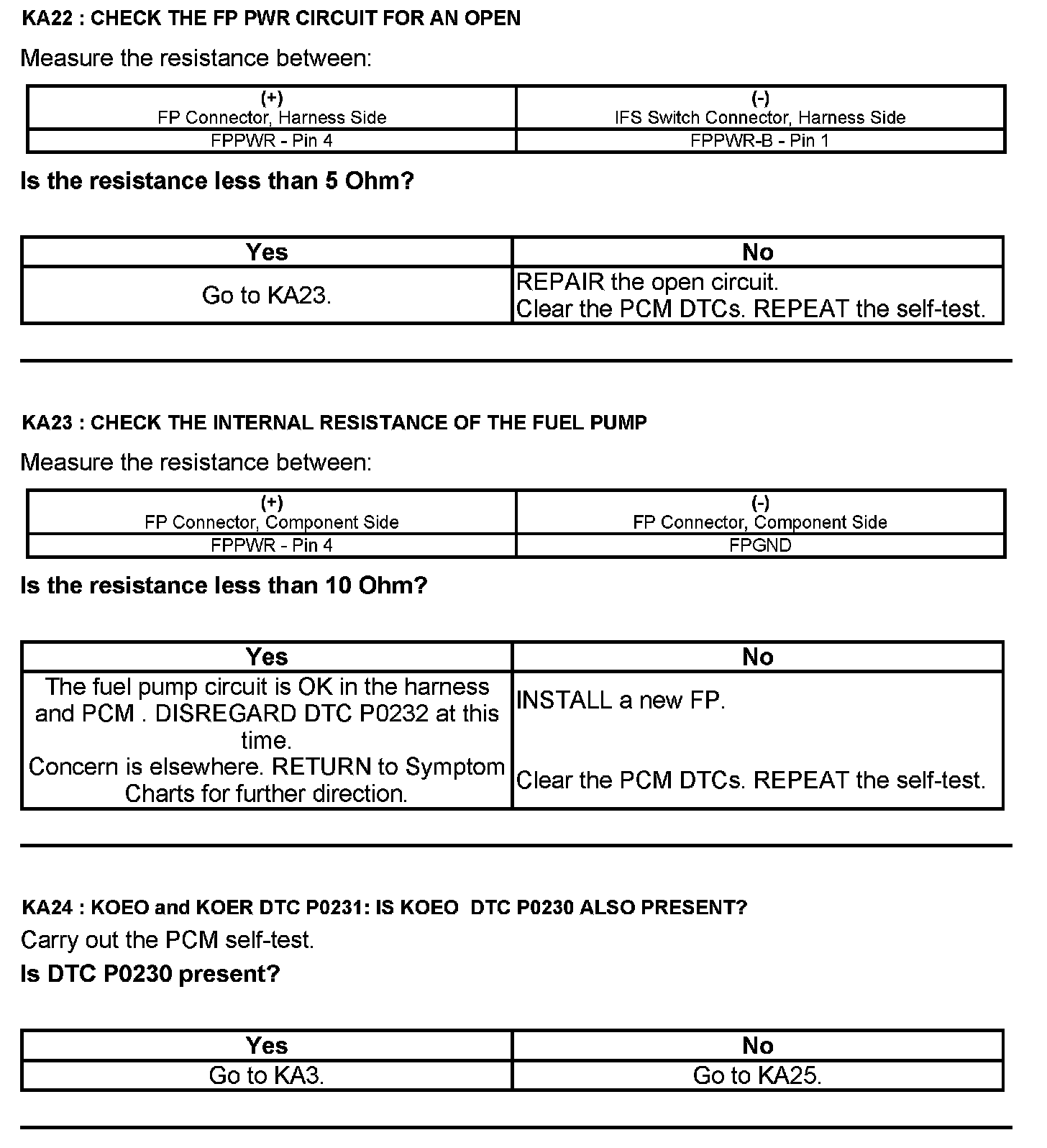 KA22 : CHECK THE FP PWR CIRCUIT FOR AN OPEN

Measure the resistance between:

| (+) FP Connector, Harness Side | (-) IFS Switch Connector, Harness Side |
|---|---|
| FPPWR - Pin 4 | FPPWR-B - Pin 1 |

Is the resistance less than 5 Ohm?

| Yes | No |
|---|---|
| Go to KA23. | REPAIR the open circuit. Clear the PCM DTCs. REPEAT the self-test. |

KA23 : CHECK THE INTERNAL RESISTANCE OF THE FUEL PUMP

Measure the resistance between:

| (+) FP Connector, Component Side | (-) FP Connector, Component Side |
|---|---|
| FPPWR - Pin 4 | FPGND |

Is the resistance less than 10 Ohm?

| Yes | No |
|---|---|
| The fuel pump circuit is OK in the harness and PCM . DISREGARD DTC P0232 at this time. Concern is elsewhere. RETURN to Symptom Charts for further direction. | INSTALL a new FP. Clear the PCM DTCs. REPEAT the self-test. |

KA24 : KOEO and KOER DTC P0231: IS KOEO DTC P0230 ALSO PRESENT?

Carry out the PCM self-test.

Is DTC P0230 present?

| Yes | No |
|---|---|
| Go to KA3. | Go to KA25. |